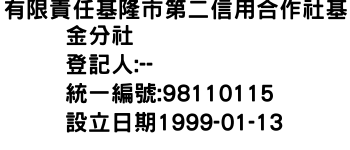 有限責任基隆市第二信用合作社基金分社
登記人:--
統一編號:98110115
設立日期1999-01-13